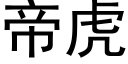 帝虎